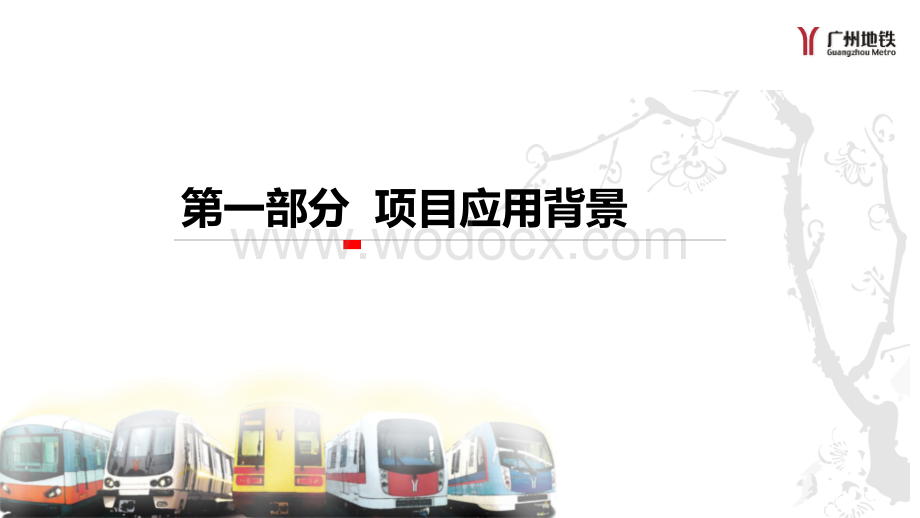 广州地铁
Guangzhou Metro

第一部分 项目应用背景

www.wodocx.com